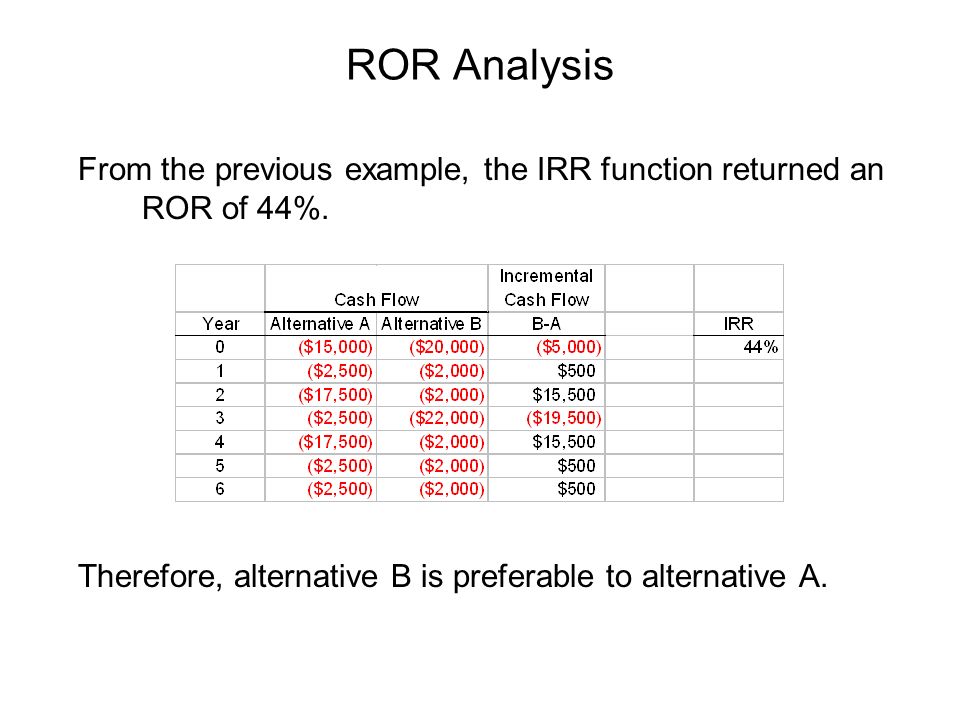 ROR Analysis

From the previous example, the IRR function returned an ROR of 44%.

| | Cash Flow | | Incremental Cash Flow | | |
|---|---|---|---|---|---|
| Year | Alternative A | Alternative B | B-A | | IRR |
| 0 | ($15,000) | ($20,000) | ($5,000) | | 44% |
| 1 | ($2,500) | ($2,000) | $500 | | |
| 2 | ($17,500) | ($2,000) | $15,500 | | |
| 3 | ($2,500) | ($22,000) | ($19,500) | | |
| 4 | ($17,500) | ($2,000) | $15,500 | | |
| 5 | ($2,500) | ($2,000) | $500 | | |
| 6 | ($2,500) | ($2,000) | $500 | | |

Therefore, alternative B is preferable to alternative A.